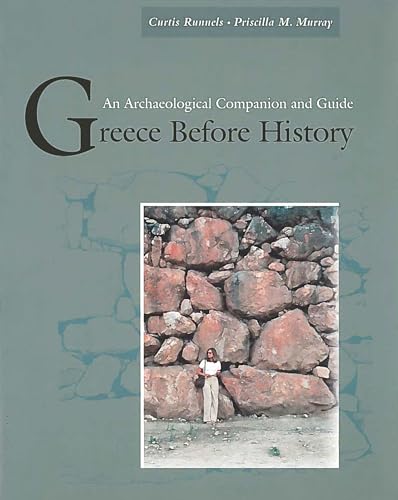 Curtis Runnels • Priscilla M. Murray

An Archaeological Companion and Guide

Greece Before History